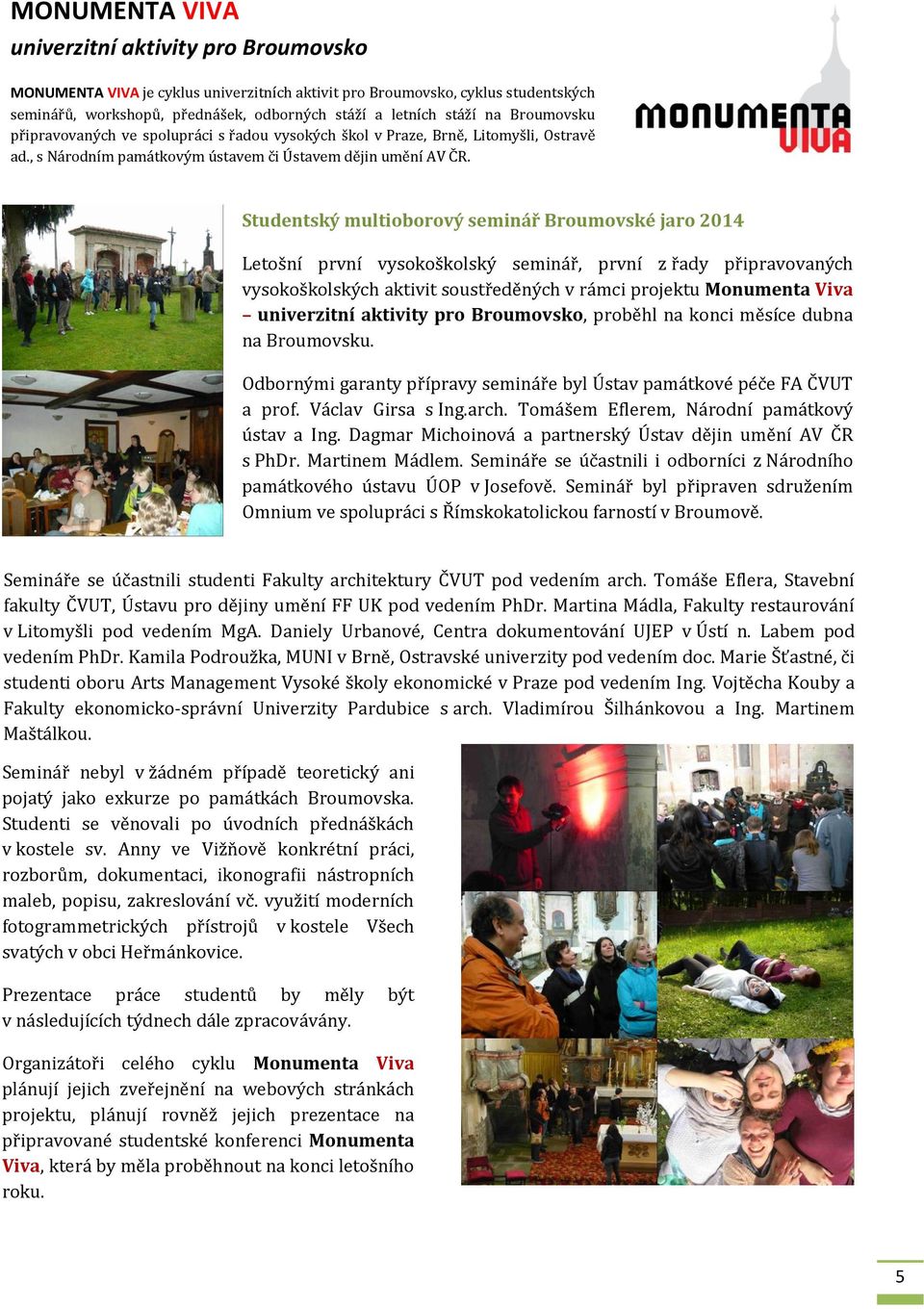 MONUMENTA VIVA
univerzitní aktivity pro Broumovsko

MONUMENTA VIVA je cyklus univerzitních aktivit pro Broumovsko, cyklus studentských seminářů, workshopů, přednášek, odborných stáží a letních stáží na Broumovsku připravovaných ve spolupráci s řadou vysokých škol v Praze, Brně, Litomyšli, Ostravě ad., s Národním památkovým ústavem či Ústavem dějin umění AV ČR.

MONUMENTA VIVA

Studentský multioborový seminář Broumovské jaro 2014

Letošní první vysokoškolský seminář, první z řady připravovaných vysokoškolských aktivit soustředěných v rámci projektu Monumenta Viva – univerzitní aktivity pro Broumovsko, proběhl na konci měsíce dubna na Broumovsku.

Odbornými garanty přípravy semináře byl Ústav památkové péče FA ČVUT a prof. Václav Girsa s Ing.arch. Tomášem Eflerem, Národní památkový ústav a Ing. Dagmar Michoinová a partnerský Ústav dějin umění AV ČR s PhDr. Martinem Mádlem. Semináře se účastnili i odborníci z Národního památkového ústavu ÚOP v Josefově. Seminář byl připraven sdružením Omnium ve spolupráci s Římskokatolickou farností v Broumově.

Semináře se účastnili studenti Fakulty architektury ČVUT pod vedením arch. Tomáše Eflera, Stavební fakulty ČVUT, Ústavu pro dějiny umění FF UK pod vedením PhDr. Martina Mádla, Fakulty restaurování v Litomyšli pod vedením MgA. Daniely Urbanové, Centra dokumentování UJEP v Ústí n. Labem pod vedením PhDr. Kamila Podroužka, MUNI v Brně, Ostravské univerzity pod vedením doc. Marie Šťastné, či studenti oboru Arts Management Vysoké školy ekonomické v Praze pod vedením Ing. Vojtěcha Kouby a Fakulty ekonomicko-správní Univerzity Pardubice s arch. Vladimírou Šilhánkovou a Ing. Martinem Maštálkou.

Seminář nebyl v žádném případě teoretický ani pojatý jako exkurze po památkách Broumovska. Studenti se věnovali po úvodních přednáškách v kostele sv. Anny ve Vižňově konkrétní práci, rozborům, dokumentaci, ikonografii nástropních maleb, popisu, zakreslování vč. využití moderních fotogrammetrických přístrojů v kostele Všech svatých v obci Heřmánkovice.

Prezentace práce studentů by měly být v následujících týdnech dále zpracovávány.

Organizátoři celého cyklu Monumenta Viva plánují jejich zveřejnění na webových stránkách projektu, plánují rovněž jejich prezentace na připravované studentské konferenci Monumenta Viva, která by měla proběhnout na konci letošního roku.

5